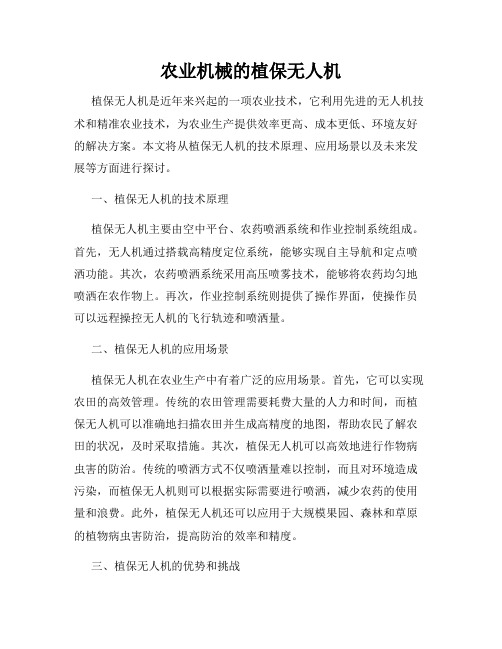 农业机械的植保无人机

植保无人机是近年来兴起的一项农业技术，它利用先进的无人机技术和精准农业技术，为农业生产提供效率更高、成本更低、环境友好的解决方案。本文将从植保无人机的技术原理、应用场景以及未来发展等方面进行探讨。

一、植保无人机的技术原理

植保无人机主要由空中平台、农药喷洒系统和作业控制系统组成。首先，无人机通过搭载高精度定位系统，能够实现自主导航和定点喷洒功能。其次，农药喷洒系统采用高压喷雾技术，能够将农药均匀地喷洒在农作物上。再次，作业控制系统则提供了操作界面，使操作员可以远程操控无人机的飞行轨迹和喷洒量。

二、植保无人机的应用场景

植保无人机在农业生产中有着广泛的应用场景。首先，它可以实现农田的高效管理。传统的农田管理需要耗费大量的人力和时间，而植保无人机可以准确地扫描农田并生成高精度的地图，帮助农民了解农田的状况，及时采取措施。其次，植保无人机可以高效地进行作物病虫害的防治。传统的喷洒方式不仅喷洒量难以控制，而且对环境造成污染，而植保无人机则可以根据实际需要进行喷洒，减少农药的使用量和浪费。此外，植保无人机还可以应用于大规模果园、森林和草原的植物病虫害防治，提高防治的效率和精度。

三、植保无人机的优势和挑战